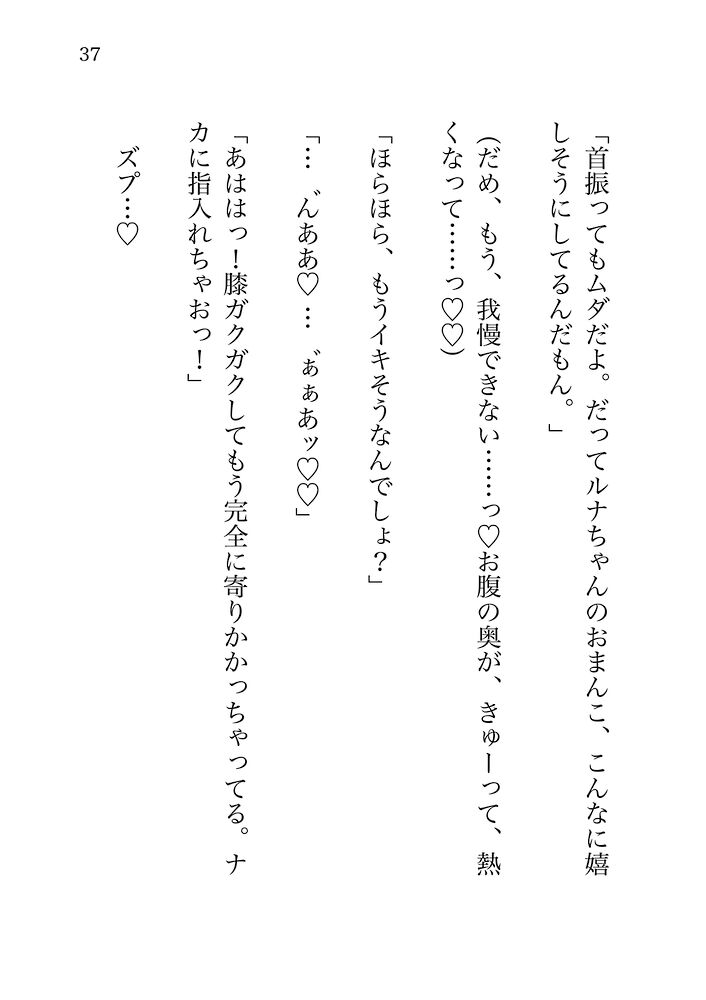 37

「首振ってもムダだよ。だってルナちゃんのおまんこ、こんなに嬉しそうにしてるんだもん。」

（だめ、もう、我慢できない……っ♡お腹の奥が、きゅーって、熱くなって……っ♡♡）

「ほらほら、もうイキそうなんでしょ？」

「…゛んああ♡…゛ぁぁあッ♡♡」

「あははっ！膝ガクガクしてもう完全に寄りかかっちゃってる。ナカに指入れちゃおっ！」

ズプ…♡